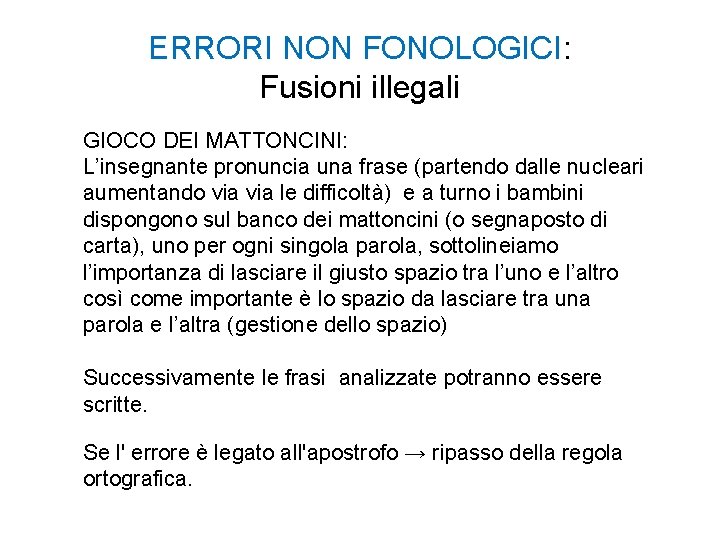 ERRORI NON FONOLOGICI:
Fusioni illegali

GIOCO DEI MATTONCINI:
L'insegnante pronuncia una frase (partendo dalle nucleari aumentando via via le difficoltà) e a turno i bambini dispongono sul banco dei mattoncini (o segnaposto di carta), uno per ogni singola parola, sottolineiamo l'importanza di lasciare il giusto spazio tra l'uno e l'altro così come importante è lo spazio da lasciare tra una parola e l'altra (gestione dello spazio)

Successivamente le frasi analizzate potranno essere scritte.

Se l' errore è legato all'apostrofo → ripasso della regola ortografica.